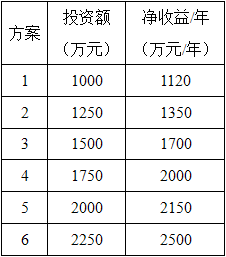 | 方案 | 投资额（万元） | 净收益/年（万元/年） |
|---|---|---|
| 1 | 1000 | 1120 |
| 2 | 1250 | 1350 |
| 3 | 1500 | 1700 |
| 4 | 1750 | 2000 |
| 5 | 2000 | 2150 |
| 6 | 2250 | 2500 |